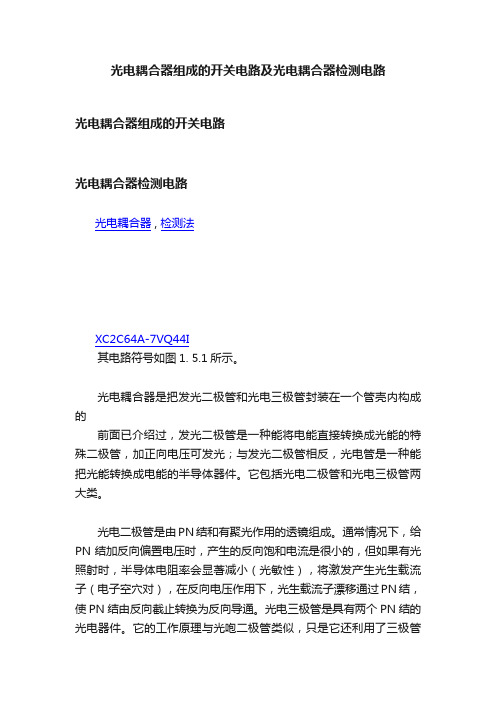 光电耦合器组成的开关电路及光电耦合器检测电路

光电耦合器组成的开关电路

光电耦合器检测电路

光电耦合器，检测法

XC2C64A-7VQ44I
其电路符号如图 1. 5.1 所示。

光电耦合器是把发光二极管和光电三极管封装在一个管壳内构成的
前面已介绍过，发光二极管是一种能将电能直接转换成光能的特殊二极管，加正向电压可发光；与发光二极管相反，光电管是一种能把光能转换成电能的半导体器件。它包括光电二极管和光电三极管两大类。

光电二极管是由 PN 结和有聚光作用的透镜组成。通常情况下，给 PN 结加反向偏置电压时，产生的反向饱和电流是很小的，但如果有光照射时，半导体电阻率会显著减小（光敏性），将激发产生光生载流子（电子空穴对），在反向电压作用下，光生载流子漂移通过 PN 结，使 PN 结由反向截止转换为反向导通。光电三极管是具有两个 PN 结的光电器件。它的工作原理与光咆二极管类似，只是它还利用了三极管